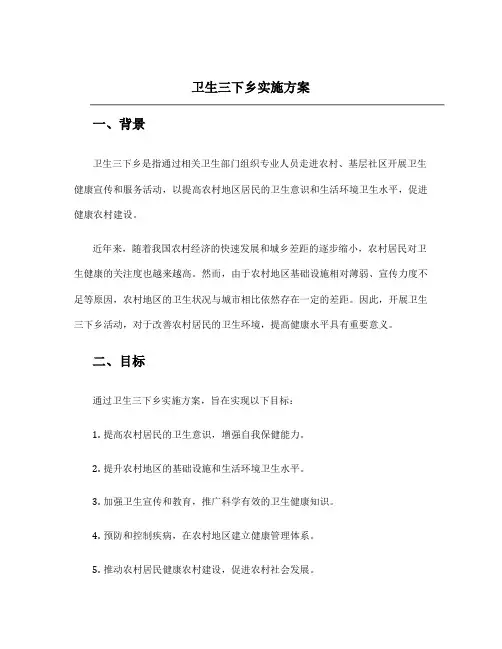 卫生三下乡实施方案

一、背景

卫生三下乡是指通过相关卫生部门组织专业人员走进农村、基层社区开展卫生健康宣传和服务活动，以提高农村地区居民的卫生意识和生活环境卫生水平，促进健康农村建设。

近年来，随着我国农村经济的快速发展和城乡差距的逐步缩小，农村居民对卫生健康的关注度也越来越高。然而，由于农村地区基础设施相对薄弱、宣传力度不足等原因，农村地区的卫生状况与城市相比依然存在一定的差距。因此，开展卫生三下乡活动，对于改善农村居民的卫生环境，提高健康水平具有重要意义。

二、目标

通过卫生三下乡实施方案，旨在实现以下目标：

1. 提高农村居民的卫生意识，增强自我保健能力。

2. 提升农村地区的基础设施和生活环境卫生水平。

3. 加强卫生宣传和教育，推广科学有效的卫生健康知识。

4. 预防和控制疾病，在农村地区建立健康管理体系。

5. 推动农村居民健康农村建设，促进农村社会发展。